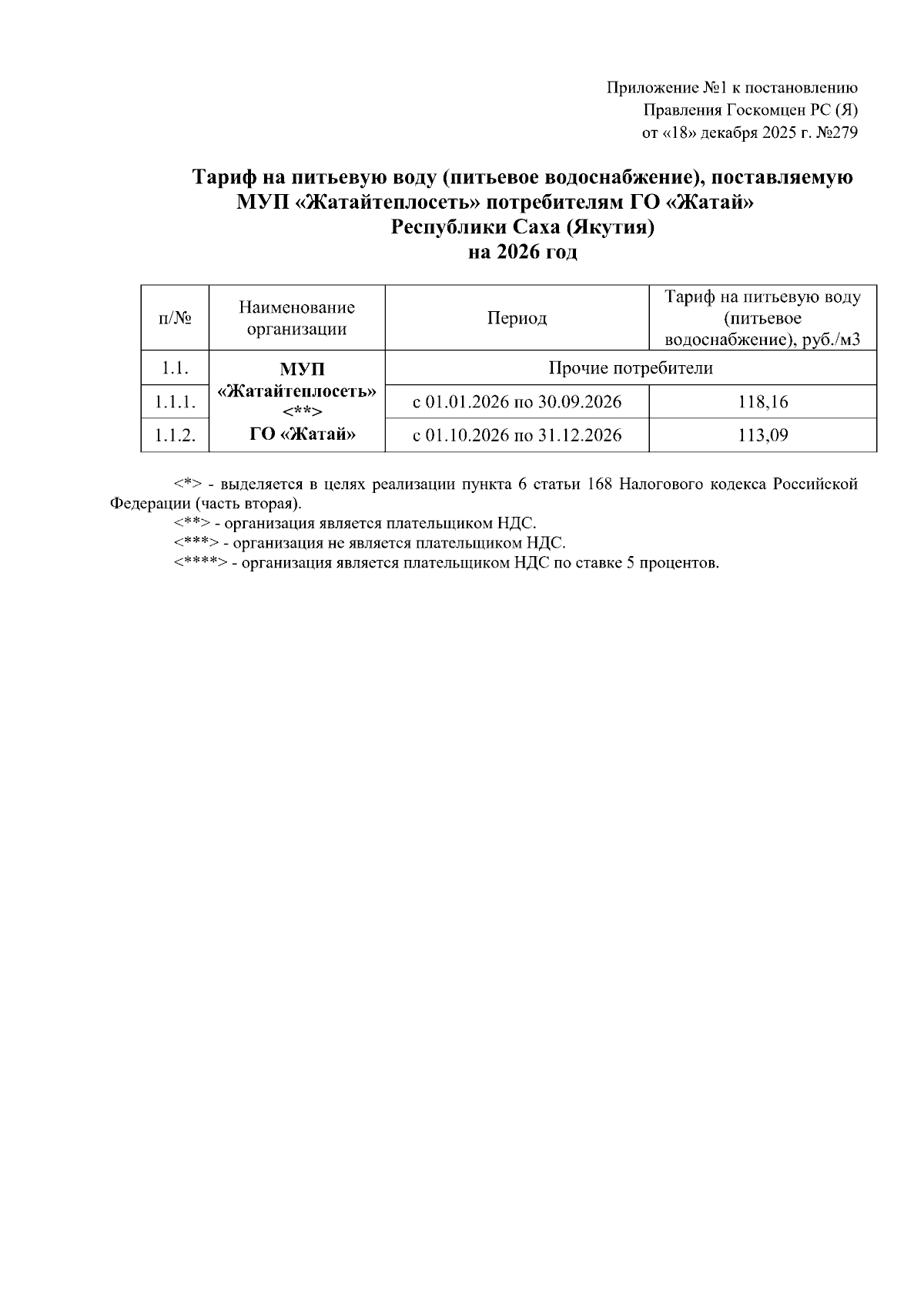 Приложение №1 к постановлению
Правления Госкомцен РС (Я)
от «18» декабря 2025 г. №279

Тариф на питьевую воду (питьевое водоснабжение), поставляемую МУП «Жатайтеплосеть» потребителям ГО «Жатай» Республики Саха (Якутия) на 2026 год

| п/№ | Наименование организации | Период | Тариф на питьевую воду (питьевое водоснабжение), руб./м3 |
|---|---|---|---|
| 1.1. | МУП «Жатайтеплосеть» <**> ГО «Жатай» | Прочие потребители | |
| 1.1.1. | | с 01.01.2026 по 30.09.2026 | 118,16 |
| 1.1.2. | | с 01.10.2026 по 31.12.2026 | 113,09 |

<*> - выделяется в целях реализации пункта 6 статьи 168 Налогового кодекса Российской Федерации (часть вторая).
<**> - организация является плательщиком НДС.
<***> - организация не является плательщиком НДС.
<****> - организация является плательщиком НДС по ставке 5 процентов.